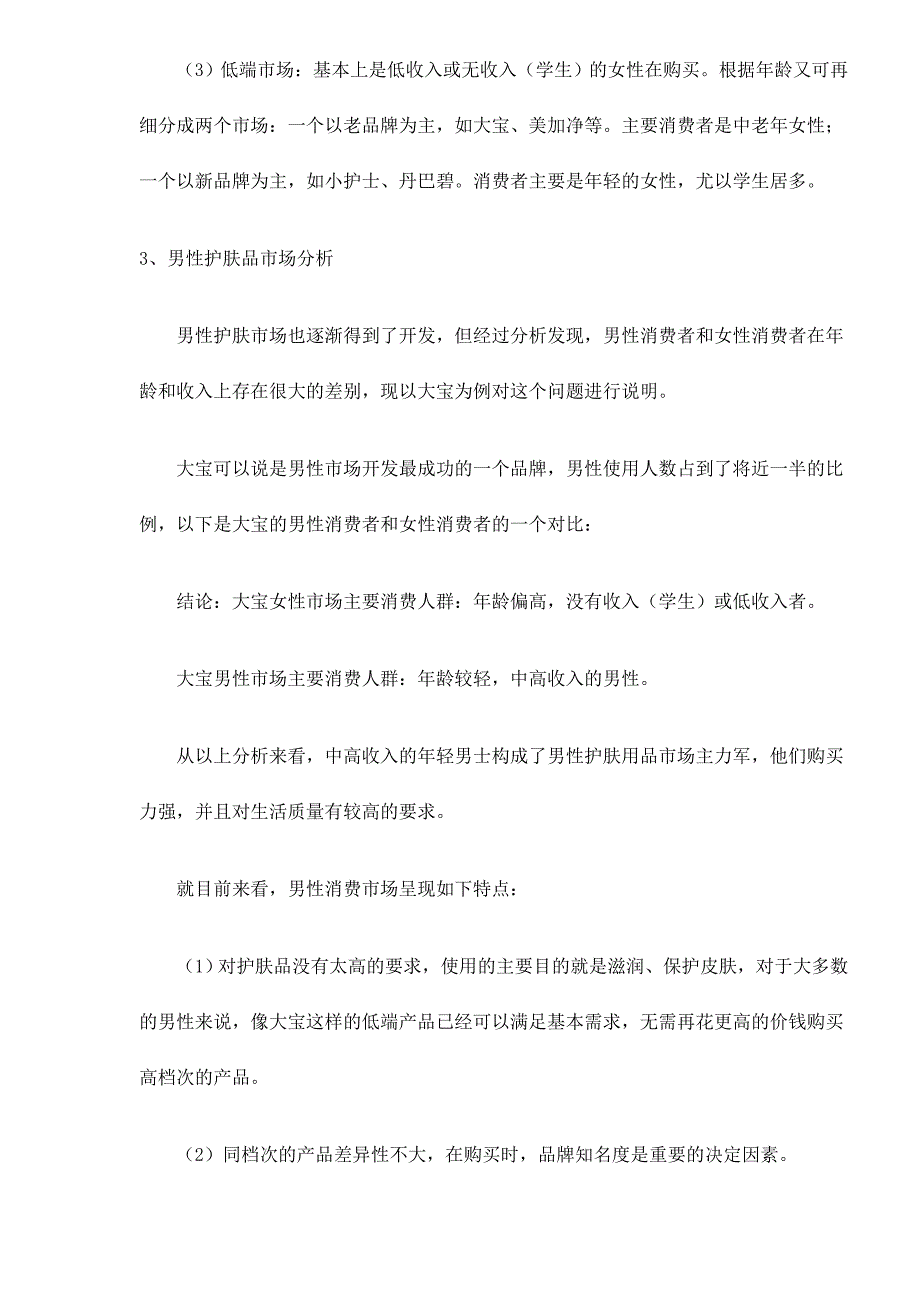 （3）低端市场：基本上是低收入或无收入（学生）的女性在购买。根据年龄又可再细分成两个市场：一个以老品牌为主，如大宝、美加净等。主要消费者是中老年女性；一个以新品牌为主，如小护士、丹巴碧。消费者主要是年轻的女性，尤以学生居多。

3、男性护肤品市场分析

男性护肤市场也逐渐得到了开发，但经过分析发现，男性消费者和女性消费者在年龄和收入上存在很大的差别，现以大宝为例对这个问题进行说明。

大宝可以说是男性市场开发最成功的一个品牌，男性使用人数占到了将近一半的比例，以下是大宝的男性消费者和女性消费者的一个对比：

结论：大宝女性市场主要消费人群：年龄偏高，没有收入（学生）或低收入者。

大宝男性市场主要消费人群：年龄较轻，中高收入的男性。

从以上分析来看，中高收入的年轻男士构成了男性护肤用品市场主力军，他们购买力强，并且对生活质量有较高的要求。

就目前来看，男性消费市场呈现如下特点：

（1）对护肤品没有太高的要求，使用的主要目的就是滋润、保护皮肤，对于大多数的男性来说，像大宝这样的低端产品已经可以满足基本需求，无需再花更高的价钱购买高档次的产品。

（2）同档次的产品差异性不大，在购买时，品牌知名度是重要的决定因素。